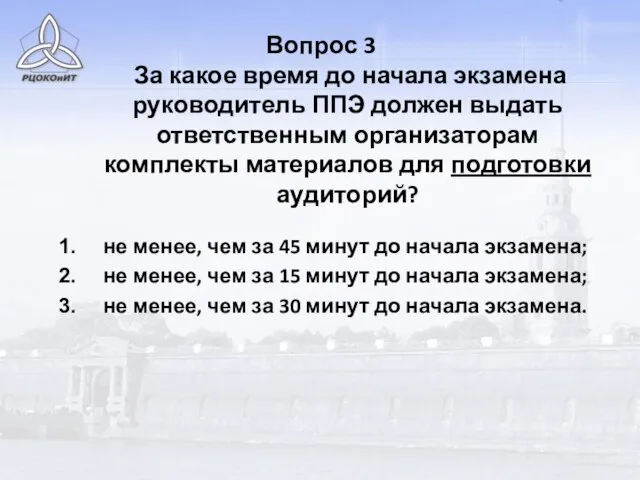 РЦОКОиИТ

Вопрос 3
За какое время до начала экзамена руководитель ППЭ должен выдать ответственным организаторам комплекты материалов для подготовки аудиторий?

1. не менее, чем за 45 минут до начала экзамена;
2. не менее, чем за 15 минут до начала экзамена;
3. не менее, чем за 30 минут до начала экзамена.